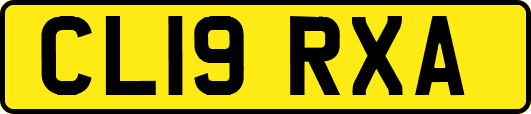 CL19 RXA